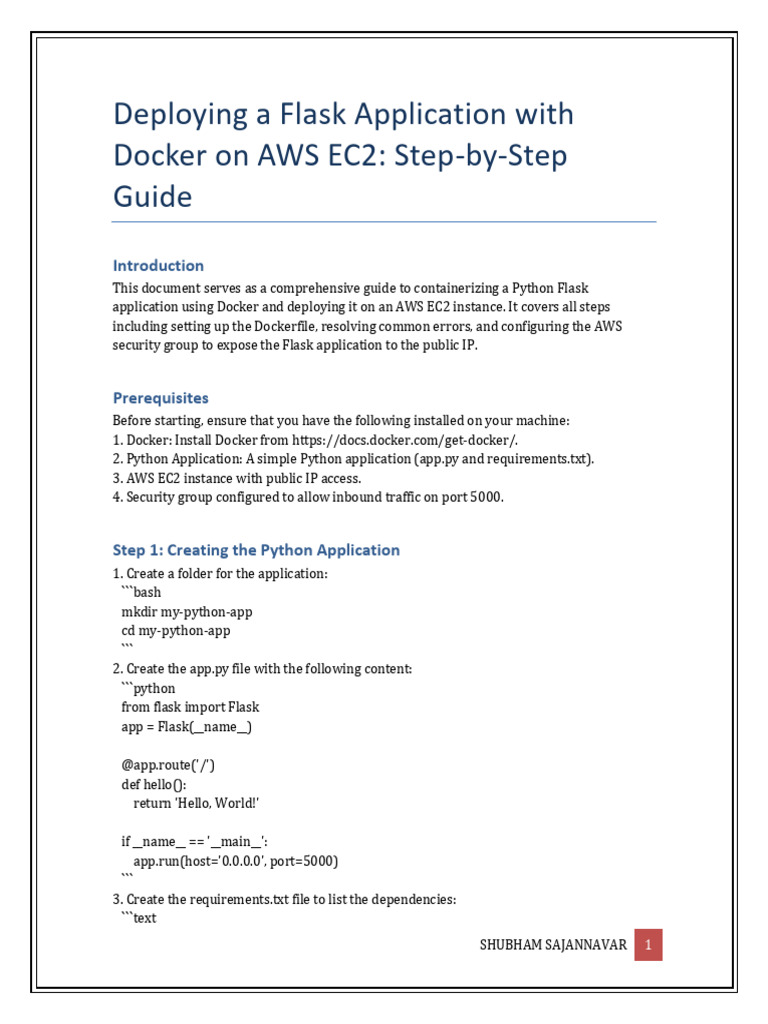 Deploying a Flask Application with Docker on AWS EC2: Step-by-Step Guide

Introduction

This document serves as a comprehensive guide to containerizing a Python Flask application using Docker and deploying it on an AWS EC2 instance. It covers all steps including setting up the Dockerfile, resolving common errors, and configuring the AWS security group to expose the Flask application to the public IP.

Prerequisites

Before starting, ensure that you have the following installed on your machine:
1. Docker: Install Docker from https://docs.docker.com/get-docker/.
2. Python Application: A simple Python application (app.py and requirements.txt).
3. AWS EC2 instance with public IP access.
4. Security group configured to allow inbound traffic on port 5000.

Step 1: Creating the Python Application

1. Create a folder for the application:
```bash
mkdir my-python-app
cd my-python-app
```
2. Create the app.py file with the following content:
```python
from flask import Flask
app = Flask(__name__)

@app.route('/')
def hello():
return 'Hello, World!'

if __name__ == '__main__':
app.run(host='0.0.0.0', port=5000)
```
3. Create the requirements.txt file to list the dependencies:
```text

SHUBHAM SAJANNAVAR 1